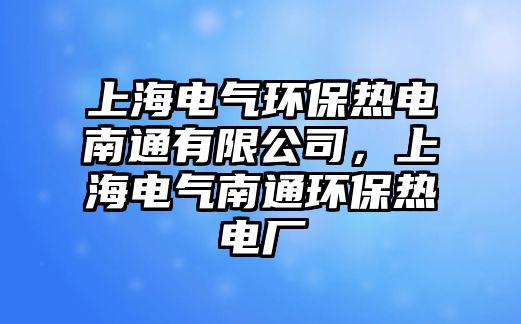 上海电气环保热电南通有限公司，上海电气南通环保热电厂